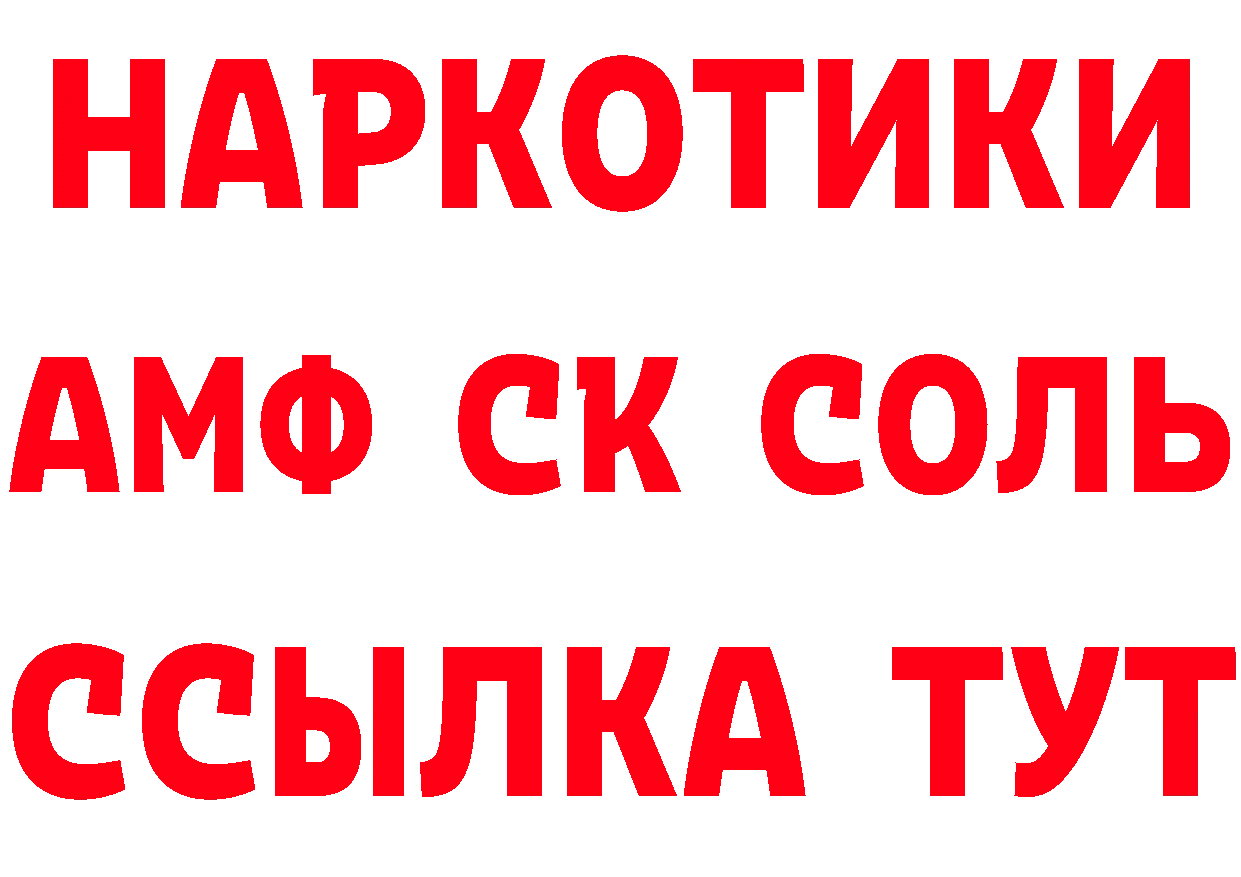 НАРКОТИКИ

АМФ СК СОЛЬ

ССЫЛКА ТУТ